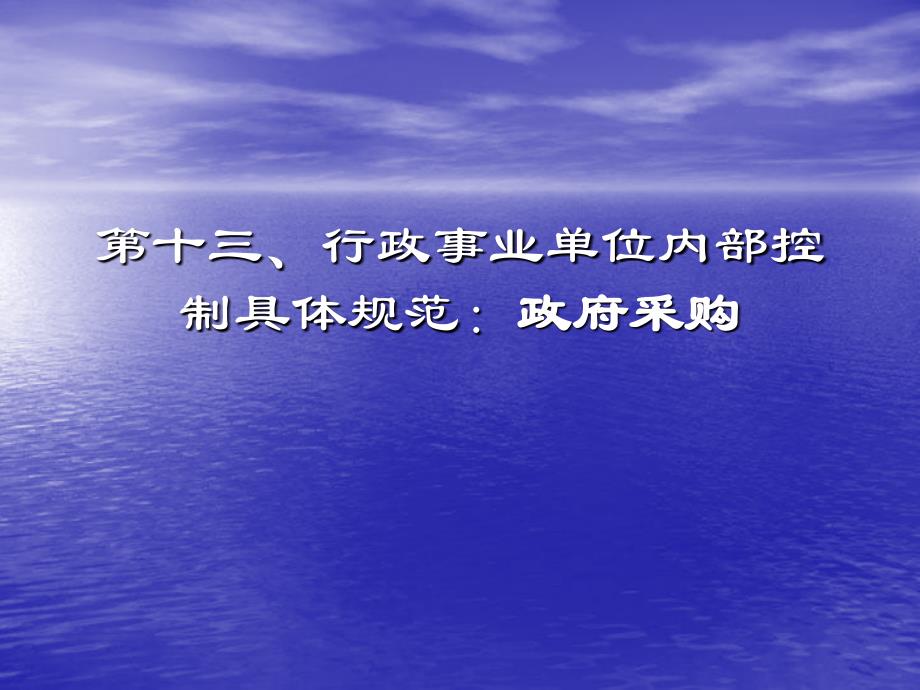 第十三、行政事业单位内部控制具体规范：政府采购